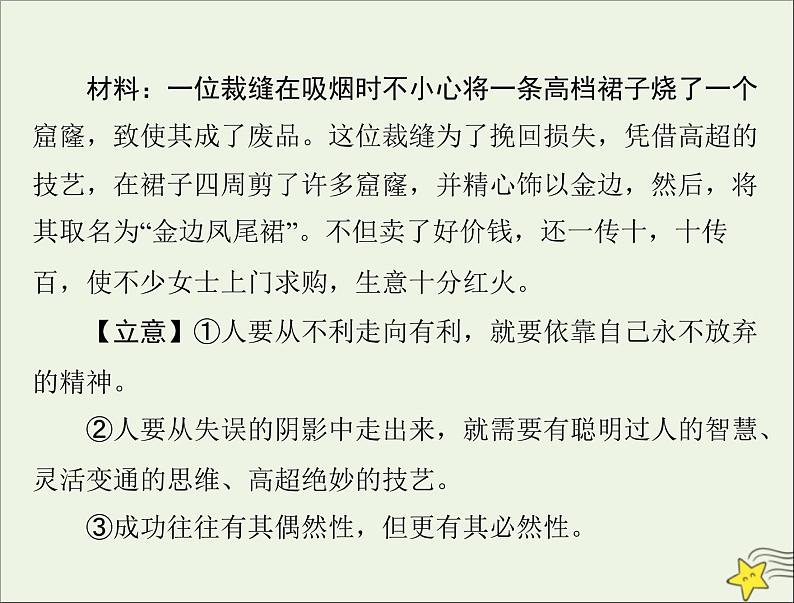 材料：一位裁缝在吸烟时不小心将一条高档裙子烧了一个窟窿，致使其成了废品。这位裁缝为了挽回损失，凭借高超的技艺，在裙子四周剪了许多窟窿，并精心饰以金边，然后，将其取名为“金边凤尾裙”。不但卖了好价钱，还一传十，十传百，使不少女士上门求购，生意十分红火。

【立意】①人要从不利走向有利，就要依靠自己永不放弃的精神。

②人要从失误的阴影中走出来，就需要有聪明过人的智慧、灵活变通的思维、高超绝妙的技艺。

③成功往往有其偶然性，但更有其必然性。